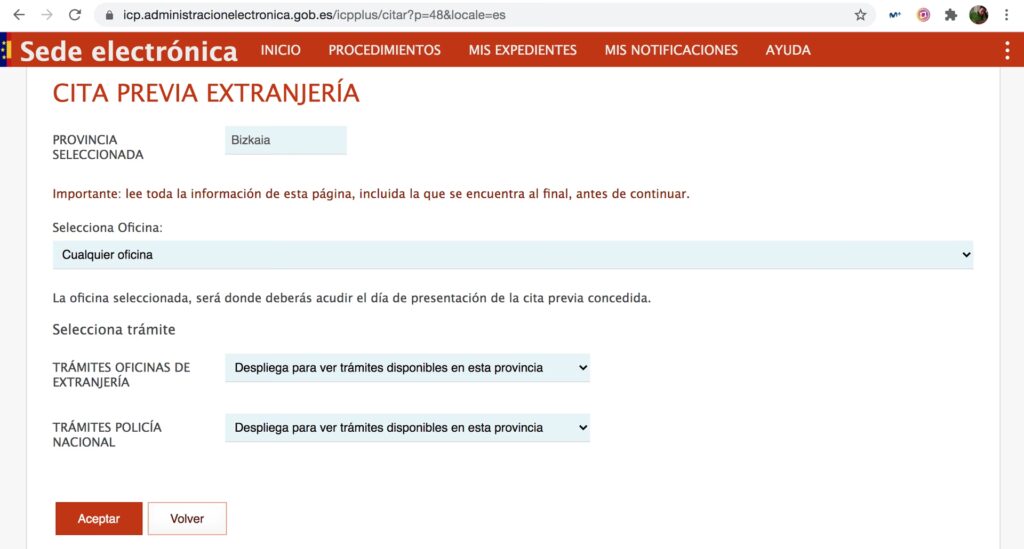 icp.administracionelectronica.gob.es/icpplus/citar?p=48&locale=es

Sede electrónica INICIO PROCEDIMIENTOS MIS EXPEDIENTES MIS NOTIFICACIONES AYUDA

CITA PREVIA EXTRANJERÍA

PROVINCIA SELECCIONADA Bizkaia

Importante: lee toda la información de esta página, incluida la que se encuentra al final, antes de continuar.

Selecciona Oficina:

Cualquier oficina

La oficina seleccionada, será donde deberás acudir el día de presentación de la cita previa concedida.

Selecciona trámite

TRÁMITES OFICINAS DE EXTRANJERÍA Despliega para ver trámites disponibles en esta provincia

TRÁMITES POLICÍA NACIONAL Despliega para ver trámites disponibles en esta provincia

Aceptar Volver